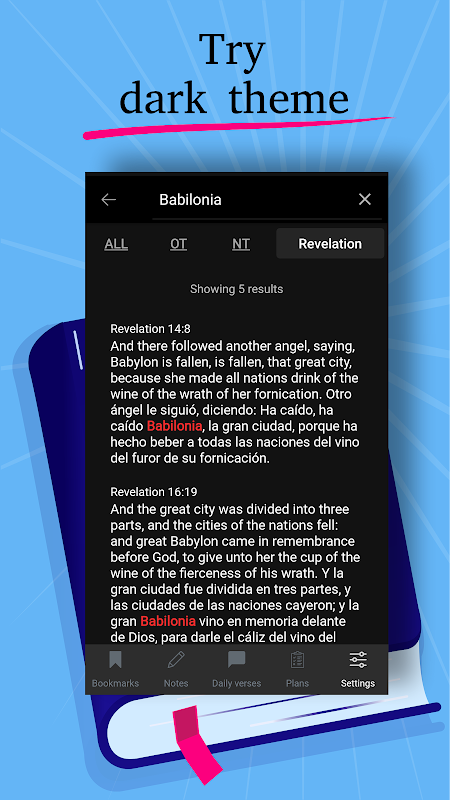 Try
dark theme

Babilonia

ALL OT NT Revelation

Showing 5 results

Revelation 14:8
And there followed another angel, saying, Babylon is fallen, is fallen, that great city, because she made all nations drink of the wine of the wrath of her fornication. Otro ángel le siguió, diciendo: Ha caído, ha caído Babilonia, la gran ciudad, porque ha hecho beber a todas las naciones del vino del furor de su fornicación.

Revelation 16:19
And the great city was divided into three parts, and the cities of the nations fell: and great Babylon came in remembrance before God, to give unto her the cup of the wine of the fierceness of his wrath. Y la gran ciudad fue dividida en tres partes, y las ciudades de las naciones cayeron; y la gran Babilonia vino en memoria delante de Dios, para darle el cáliz del vino del

Bookmarks Notes Daily verses Plans Settings